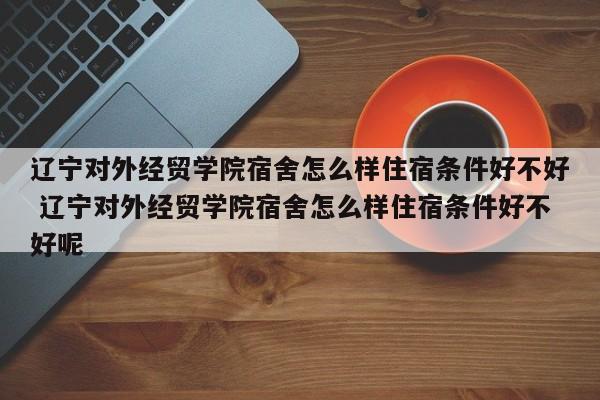 辽宁对外经贸学院宿舍怎么样住宿条件好不好 辽宁对外经贸学院宿舍怎么样住宿条件好不好呢